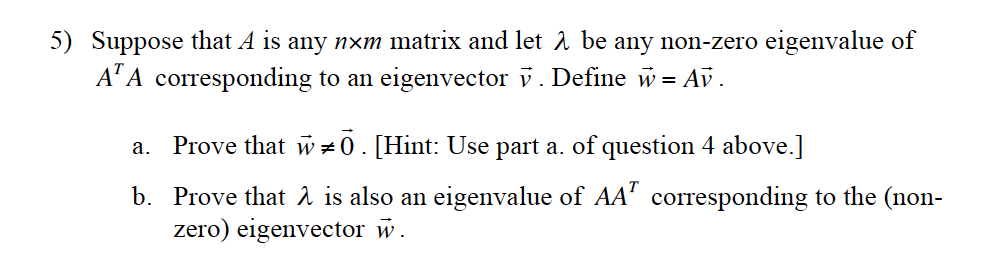 5) Suppose that $A$ is any $n \times m$ matrix and let $\lambda$ be any non-zero eigenvalue of $A^T A$ corresponding to an eigenvector $\vec{v}$. Define $\vec{w} = A\vec{v}$.

a. Prove that $\vec{w} \neq \vec{0}$. [Hint: Use part a. of question 4 above.]

b. Prove that $\lambda$ is also an eigenvalue of $AA^T$ corresponding to the (non-zero) eigenvector $\vec{w}$.